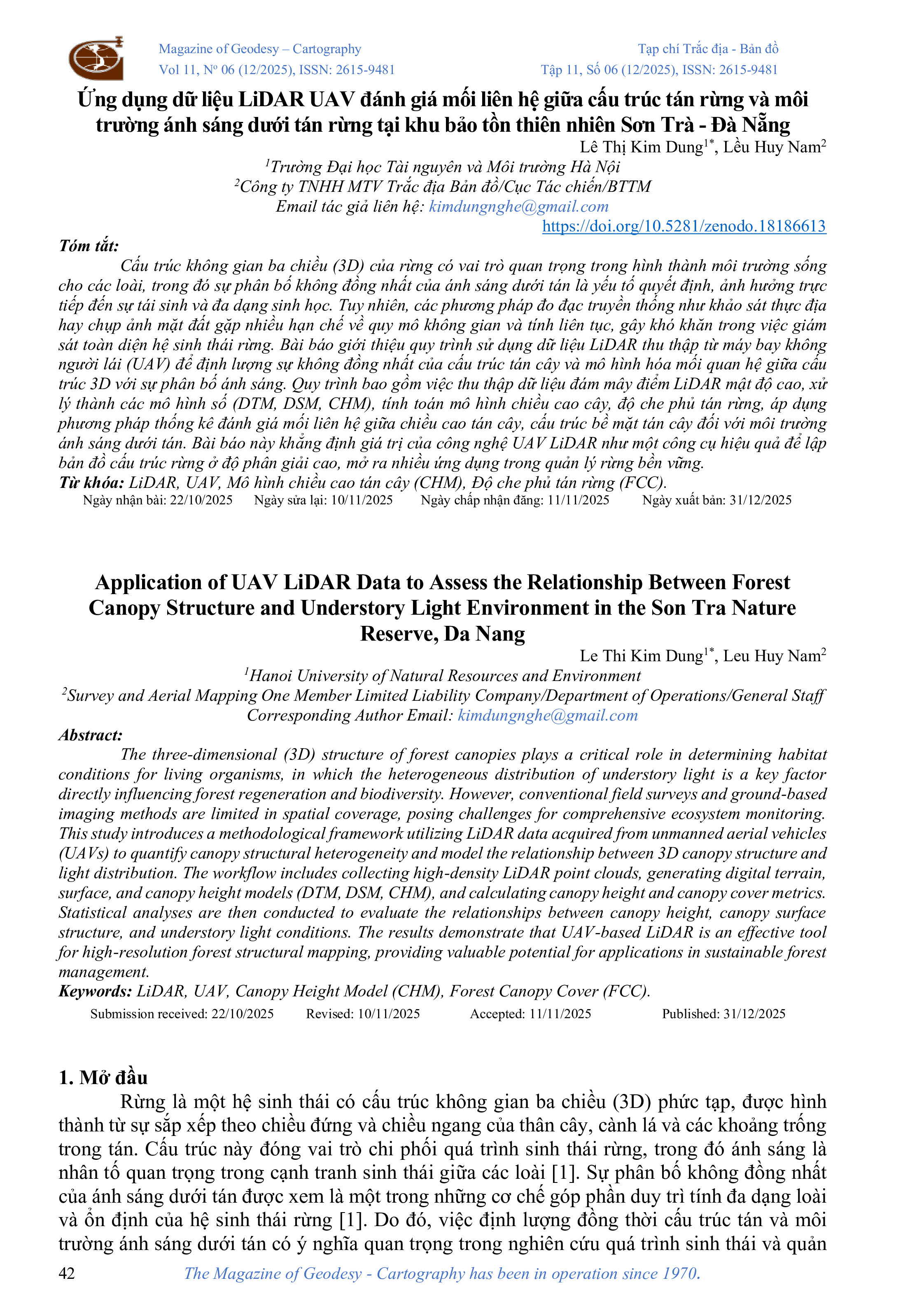 Magazine of Geodesy – Cartography
Vol 11, Nº 06 (12/2025), ISSN: 2615-9481

Tạp chí Trắc địa - Bản đồ
Tập 11, Số 06 (12/2025), ISSN: 2615-9481

Ứng dụng dữ liệu LiDAR UAV đánh giá mối liên hệ giữa cấu trúc tán rừng và môi trường ánh sáng dưới tán rừng tại khu bảo tồn thiên nhiên Sơn Trà - Đà Nẵng

Lê Thị Kim Dung$^{1*}$, Lều Huy Nam$^{2}$
$^{1}$Trường Đại học Tài nguyên và Môi trường Hà Nội
$^{2}$Công ty TNHH MTV Trắc địa Bản đồ/Cục Tác chiến/BTTM
Email tác giả liên hệ: kimdungnghe@gmail.com
https://doi.org/10.5281/zenodo.18186613

Tóm tắt:
Cấu trúc không gian ba chiều (3D) của rừng có vai trò quan trọng trong hình thành môi trường sống cho các loài, trong đó sự phân bố không đồng nhất của ánh sáng dưới tán là yếu tố quyết định, ảnh hưởng trực tiếp đến sự tái sinh và đa dạng sinh học. Tuy nhiên, các phương pháp đo đạc truyền thống như khảo sát thực địa hay chụp ảnh mặt đất gặp nhiều hạn chế về quy mô không gian và tính liên tục, gây khó khăn trong việc giám sát toàn diện hệ sinh thái rừng. Bài báo giới thiệu quy trình sử dụng dữ liệu LiDAR thu thập từ máy bay không người lái (UAV) để định lượng sự không đồng nhất của cấu trúc tán cây và mô hình hóa mối quan hệ giữa cấu trúc 3D với sự phân bố ánh sáng. Quy trình bao gồm việc thu thập dữ liệu đám mây điểm LiDAR mật độ cao, xử lý thành các mô hình số (DTM, DSM, CHM), tính toán mô hình chiều cao cây, độ che phủ tán rừng, áp dụng phương pháp thống kê đánh giá mối liên hệ giữa chiều cao tán cây, cấu trúc bề mặt tán cây đối với môi trường ánh sáng dưới tán. Bài báo này khẳng định giá trị của công nghệ UAV LiDAR như một công cụ hiệu quả để lập bản đồ cấu trúc rừng ở độ phân giải cao, mở ra nhiều ứng dụng trong quản lý rừng bền vững.
Từ khóa: LiDAR, UAV, Mô hình chiều cao tán cây (CHM), Độ che phủ tán rừng (FCC).
Ngày nhận bài: 22/10/2025 Ngày sửa lại: 10/11/2025 Ngày chấp nhận đăng: 11/11/2025 Ngày xuất bản: 31/12/2025

Application of UAV LiDAR Data to Assess the Relationship Between Forest Canopy Structure and Understory Light Environment in the Son Tra Nature Reserve, Da Nang

Le Thi Kim Dung$^{1*}$, Leu Huy Nam$^{2}$
$^{1}$Hanoi University of Natural Resources and Environment
$^{2}$Survey and Aerial Mapping One Member Limited Liability Company/Department of Operations/General Staff
Corresponding Author Email: kimdungnghe@gmail.com

Abstract:
The three-dimensional (3D) structure of forest canopies plays a critical role in determining habitat conditions for living organisms, in which the heterogeneous distribution of understory light is a key factor directly influencing forest regeneration and biodiversity. However, conventional field surveys and ground-based imaging methods are limited in spatial coverage, posing challenges for comprehensive ecosystem monitoring. This study introduces a methodological framework utilizing LiDAR data acquired from unmanned aerial vehicles (UAVs) to quantify canopy structural heterogeneity and model the relationship between 3D canopy structure and light distribution. The workflow includes collecting high-density LiDAR point clouds, generating digital terrain, surface, and canopy height models (DTM, DSM, CHM), and calculating canopy height and canopy cover metrics. Statistical analyses are then conducted to evaluate the relationships between canopy height, canopy surface structure, and understory light conditions. The results demonstrate that UAV-based LiDAR is an effective tool for high-resolution forest structural mapping, providing valuable potential for applications in sustainable forest management.
Keywords: LiDAR, UAV, Canopy Height Model (CHM), Forest Canopy Cover (FCC).
Submission received: 22/10/2025 Revised: 10/11/2025 Accepted: 11/11/2025 Published: 31/12/2025

1. Mở đầu
Rừng là một hệ sinh thái có cấu trúc không gian ba chiều (3D) phức tạp, được hình thành từ sự sắp xếp theo chiều đứng và chiều ngang của thân cây, cành lá và các khoảng trống trong tán. Cấu trúc này đóng vai trò chi phối quá trình sinh thái rừng, trong đó ánh sáng là nhân tố quan trọng trong cạnh tranh sinh thái giữa các loài [1]. Sự phân bố không đồng nhất của ánh sáng dưới tán được xem là một trong những cơ chế góp phần duy trì tính đa dạng loài và ổn định của hệ sinh thái rừng [1]. Do đó, việc định lượng đồng thời cấu trúc tán và môi trường ánh sáng dưới tán có ý nghĩa quan trọng trong nghiên cứu quá trình sinh thái và quản

42 The Magazine of Geodesy - Cartography has been in operation since 1970.